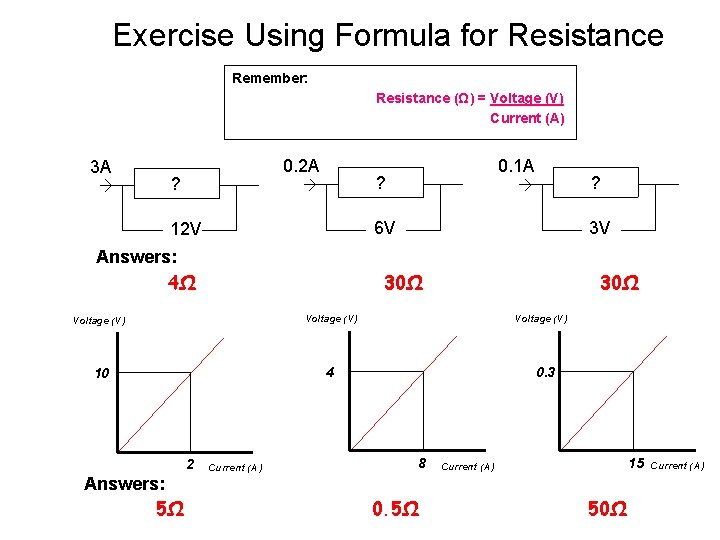 Exercise Using Formula for Resistance

Remember:

Resistance (Ω) = Voltage (V)
Current (A)

3A
?
12V

0.2A
?
6V

0.1A
?
3V

Answers:

4Ω

30Ω

30Ω

Voltage (V)
10
2
Current (A)

Voltage (V)
4
8
Current (A)

Voltage (V)
0.3
15
Current (A)

Answers:

5Ω

0.5Ω

50Ω